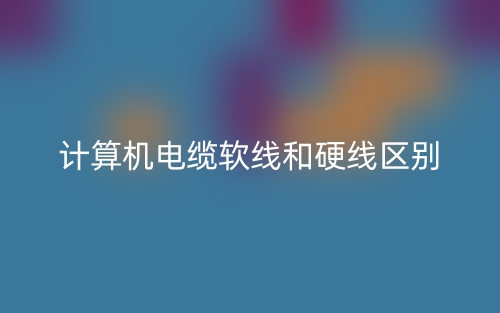 计算机电缆软线和硬线区别